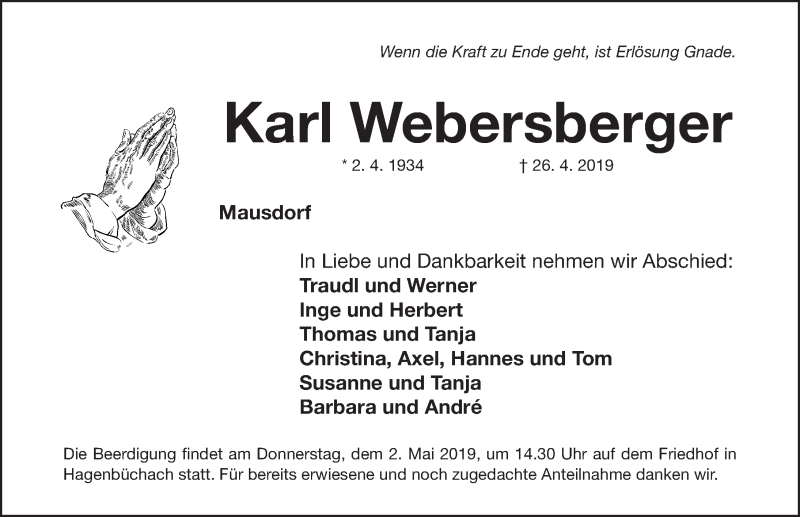 Wenn die Kraft zu Ende geht, ist Erlösung Gnade.

Karl Webersberger

* 2. 4. 1934 † 26. 4. 2019

Mausdorf

In Liebe und Dankbarkeit nehmen wir Abschied:
Traudl und Werner
Inge und Herbert
Thomas und Tanja
Christina, Axel, Hannes und Tom
Susanne und Tanja
Barbara und André

Die Beerdigung findet am Donnerstag, dem 2. Mai 2019, um 14.30 Uhr auf dem Friedhof in Hagenbüchach statt. Für bereits erwiesene und noch zugedachte Anteilnahme danken wir.